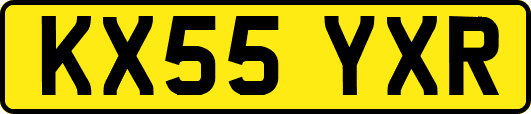 KX55 YXR